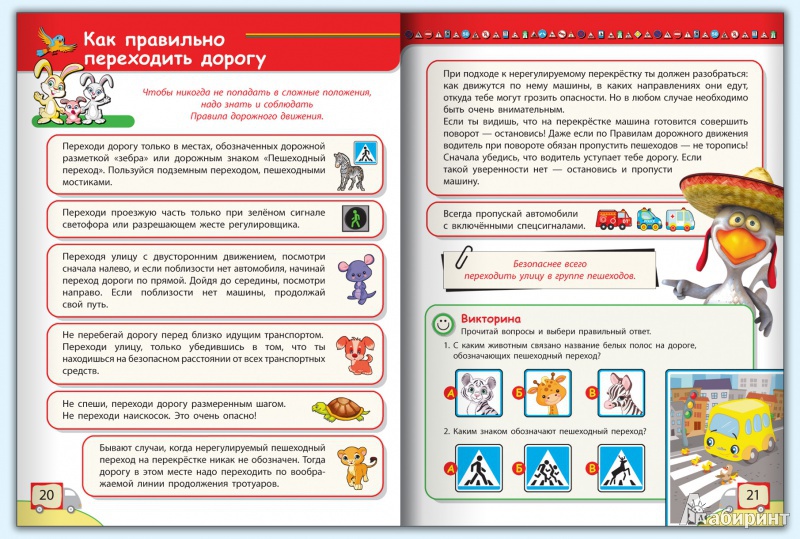 Как правильно переходить дорогу

Чтобы никогда не попадать в сложные положения, надо знать и соблюдать Правила дорожного движения.

Переходи дорогу только в местах, обозначенных дорожной разметкой «зебра» или дорожным знаком «Пешеходный переход». Пользуйся подземным переходом, пешеходными мостиками.

Переходи проезжую часть только при зелёном сигнале светофора или разрешающем жесте регулировщика.

Переходя улицу с двусторонним движением, посмотри сначала налево, и если поблизости нет автомобиля, начинай переход дороги по прямой. Дойдя до середины, посмотри направо. Если поблизости нет машины, продолжай свой путь.

Не перебегай дорогу перед близко идущим транспортом. Переходи улицу, только убедившись в том, что ты находишься на безопасном расстоянии от всех транспортных средств.

Не спеши, переходи дорогу размеренным шагом. Не переходи наискосок. Это очень опасно!

Бывают случаи, когда нерегулируемый пешеходный переход на перекрёстке никак не обозначен. Тогда дорогу в этом месте надо переходить по воображаемой линии продолжения тротуаров.

20

При подходе к нерегулируемому перекрёстку ты должен разобраться: как движутся по нему машины, в каких направлениях они едут, откуда тебе могут грозить опасности. Но в любом случае необходимо быть очень внимательным.
Если ты видишь, что на перекрёстке машина готовится совершить поворот — остановись! Даже если по Правилам дорожного движения водитель при повороте обязан пропустить пешеходов — не торопись! Сначала убедись, что водитель уступает тебе дорогу. Если такой уверенности нет — остановись и пропусти машину.

Всегда пропускай автомобили с включёнными спецсигналами.

Безопаснее всего переходить улицу в группе пешеходов.

Викторина
Прочитай вопросы и выбери правильный ответ.
1. С каким животным связано название белых полос на дороге, обозначающих пешеходный переход?
А Б В
2. Каким знаком обозначают пешеходный переход?
А Б В

21

Лабиринт